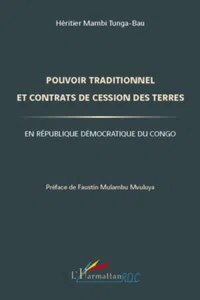 Héritier Mambi Tunga-Bau

POUVOIR TRADITIONNEL
ET CONTRATS DE CESSION DES TERRES

EN RÉPUBLIQUE DÉMOCRATIQUE DU CONGO

Préface de Faustin Mulambu Mvuluya

L'Harmattan RDC